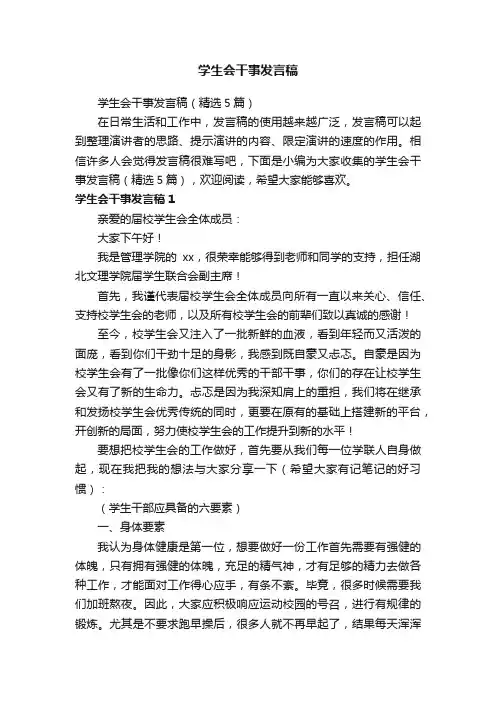 学生会干事发言稿

学生会干事发言稿（精选5篇）

在日常生活和工作中，发言稿的使用越来越广泛，发言稿可以起到整理演讲者的思路、提示演讲的内容、限定演讲的速度的作用。相信许多人会觉得发言稿很难写吧，下面是小编为大家收集的学生会干事发言稿（精选5篇），欢迎阅读，希望大家能够喜欢。

学生会干事发言稿1

亲爱的届校学生会全体成员：

大家下午好！

我是管理学院的 xx，很荣幸能够得到老师和同学的支持，担任湖北文理学院届学生联合会副主席！

首先，我谨代表届校学生会全体成员向所有一直以来关心、信任、支持校学生会的老师，以及所有校学生会的前辈们致以真诚的感谢！

至今，校学生会又注入了一批新鲜的血液，看到年轻而又活泼的面庞，看到你们干劲十足的身影，我感到既自豪又忐忑。自豪是因为校学生会有了一批像你们这样优秀的干部干事，你们的存在让校学生会又有了新的生命力。忐忑是因为我深知肩上的重担，我们将在继承和发扬校学生会优秀传统的同时，更要在原有的基础上搭建新的平台，开创新的局面，努力使校学生会的工作提升到新的水平！

要想把校学生会的工作做好，首先要从我们每一位学联人自身做起，现在我把我的想法与大家分享一下（希望大家有记笔记的好习惯）：

（学生干部应具备的六要素）

一、身体要素

我认为身体健康是第一位，想要做好一份工作首先需要有强健的体魄，只有拥有强健的体魄，充足的精气神，才有足够的精力去做各种工作，才能面对工作得心应手，有条不紊。毕竟，很多时候需要我们加班熬夜。因此，大家应积极响应运动校园的号召，进行有规律的锻炼。尤其是不要求跑早操后，很多人就不再早起了，结果每天浑浑